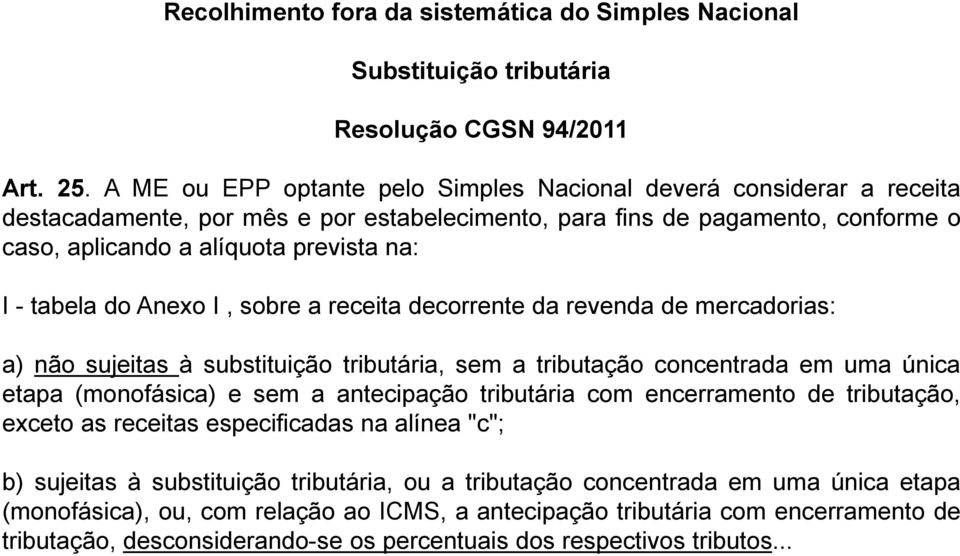 Recolhimento fora da sistemática do Simples Nacional

Substituição tributária

Resolução CGSN 94/2011

Art. 25. A ME ou EPP optante pelo Simples Nacional deverá considerar a receita destacadamente, por mês e por estabelecimento, para fins de pagamento, conforme o caso, aplicando a alíquota prevista na:

I - tabela do Anexo I , sobre a receita decorrente da revenda de mercadorias:

a) não sujeitas à substituição tributária, sem a tributação concentrada em uma única etapa (monofásica) e sem a antecipação tributária com encerramento de tributação, exceto as receitas especificadas na alínea "c";

b) sujeitas à substituição tributária, ou a tributação concentrada em uma única etapa (monofásica), ou, com relação ao ICMS, a antecipação tributária com encerramento de tributação, desconsiderando-se os percentuais dos respectivos tributos...